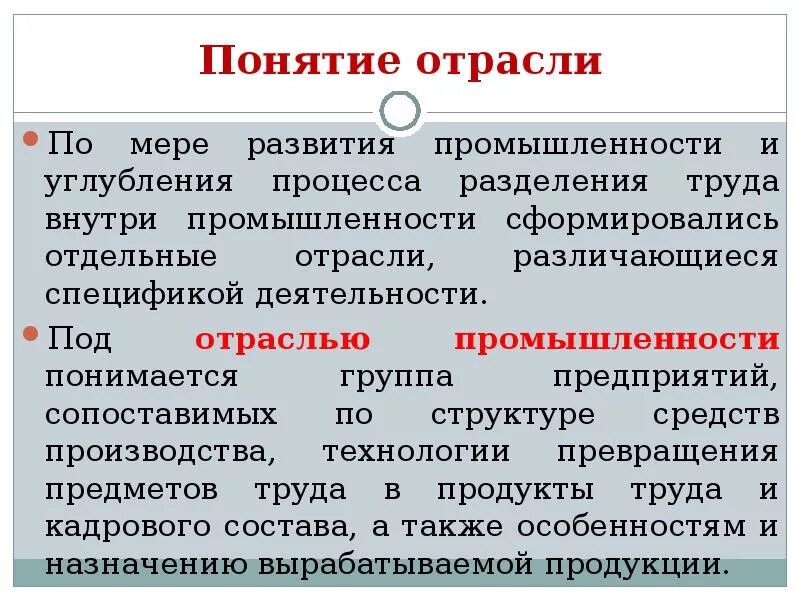 Понятие отрасли

По мере развития промышленности и углубления процесса разделения труда внутри промышленности сформировались отдельные отрасли, различающиеся спецификой деятельности.

Под отраслью промышленности понимается группа предприятий, сопоставимых по структуре средств производства, технологии превращения предметов труда в продукты труда и кадрового состава, а также особенностям и назначению вырабатываемой продукции.